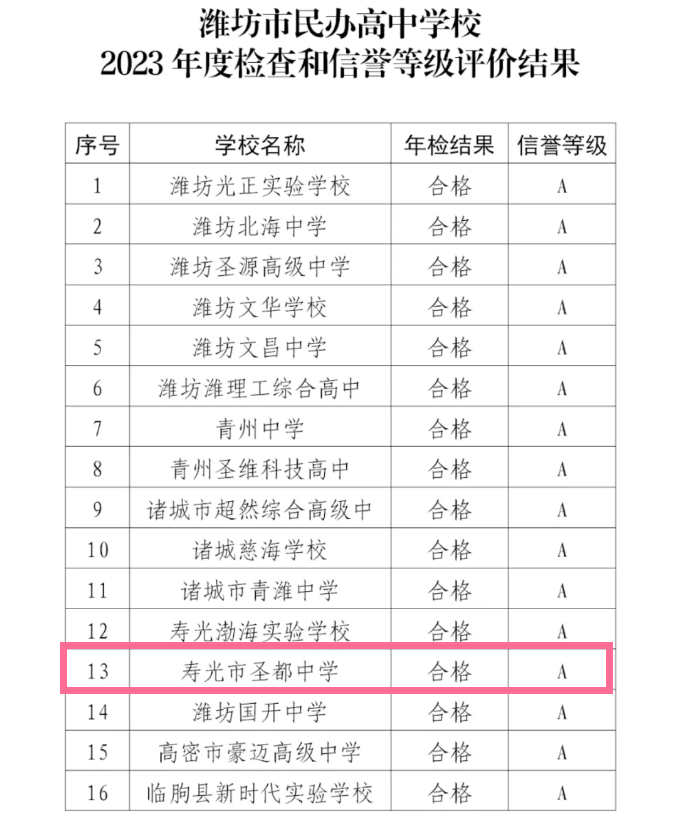 潍坊市民办高中学校
2023 年度检查和信誉等级评价结果

| 序号 | 学校名称 | 年检结果 | 信誉等级 |
|---|---|---|---|
| 1 | 潍坊光正实验学校 | 合格 | A |
| 2 | 潍坊北海中学 | 合格 | A |
| 3 | 潍坊圣源高级中学 | 合格 | A |
| 4 | 潍坊文华学校 | 合格 | A |
| 5 | 潍坊文昌中学 | 合格 | A |
| 6 | 潍坊潍理工综合高中 | 合格 | A |
| 7 | 青州中学 | 合格 | A |
| 8 | 青州圣维科技高中 | 合格 | A |
| 9 | 诸城市超然综合高级中 | 合格 | A |
| 10 | 诸城慈海学校 | 合格 | A |
| 11 | 诸城市青潍中学 | 合格 | A |
| 12 | 寿光渤海实验学校 | 合格 | A |
| 13 | 寿光市圣都中学 | 合格 | A |
| 14 | 潍坊国开中学 | 合格 | A |
| 15 | 高密市豪迈高级中学 | 合格 | A |
| 16 | 临朐县新时代实验学校 | 合格 | A |